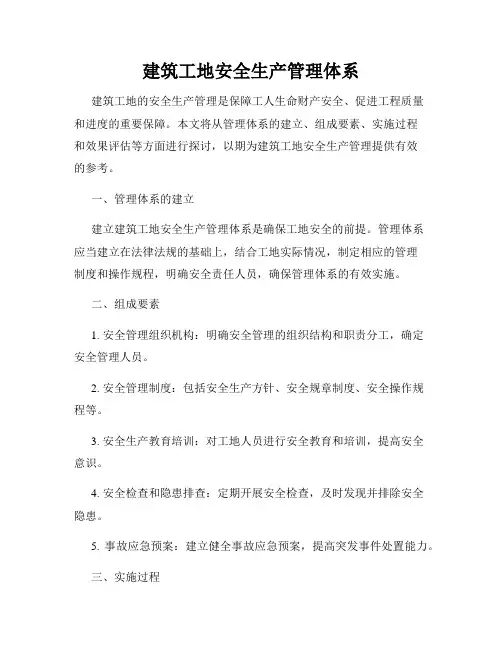 建筑工地安全生产管理体系

建筑工地的安全生产管理是保障工人生命财产安全、促进工程质量和进度的重要保障。本文将从管理体系的建立、组成要素、实施过程和效果评估等方面进行探讨，以期为建筑工地安全生产管理提供有效的参考。

一、管理体系的建立

建立建筑工地安全生产管理体系是确保工地安全的前提。管理体系应当建立在法律法规的基础上，结合工地实际情况，制定相应的管理制度和操作规程，明确安全责任人员，确保管理体系的有效实施。

二、组成要素

1. 安全管理组织机构：明确安全管理的组织结构和职责分工，确定安全管理人员。

2. 安全管理制度：包括安全生产方针、安全规章制度、安全操作规程等。

3. 安全生产教育培训：对工地人员进行安全教育和培训，提高安全意识。

4. 安全检查和隐患排查：定期开展安全检查，及时发现并排除安全隐患。

5. 事故应急预案：建立健全事故应急预案，提高突发事件处置能力。

三、实施过程